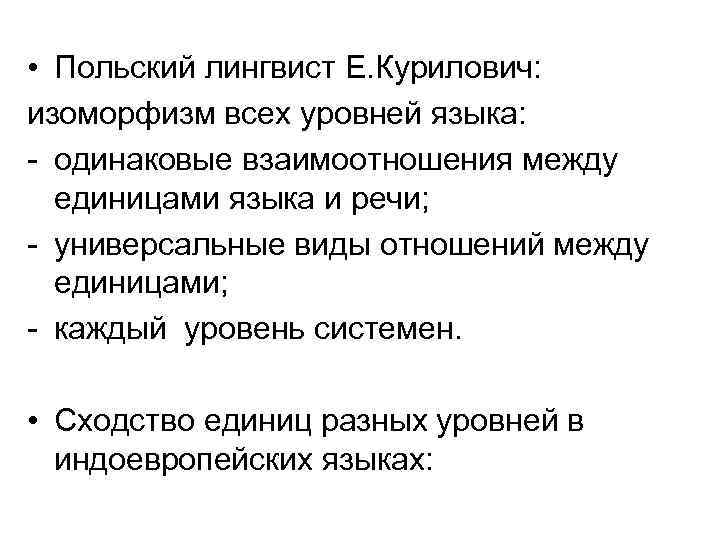 • Польский лингвист Е.Курилович:
изоморфизм всех уровней языка:
- одинаковые взаимоотношения между единицами языка и речи;
- универсальные виды отношений между единицами;
- каждый уровень системен.

• Сходство единиц разных уровней в индоевропейских языках: